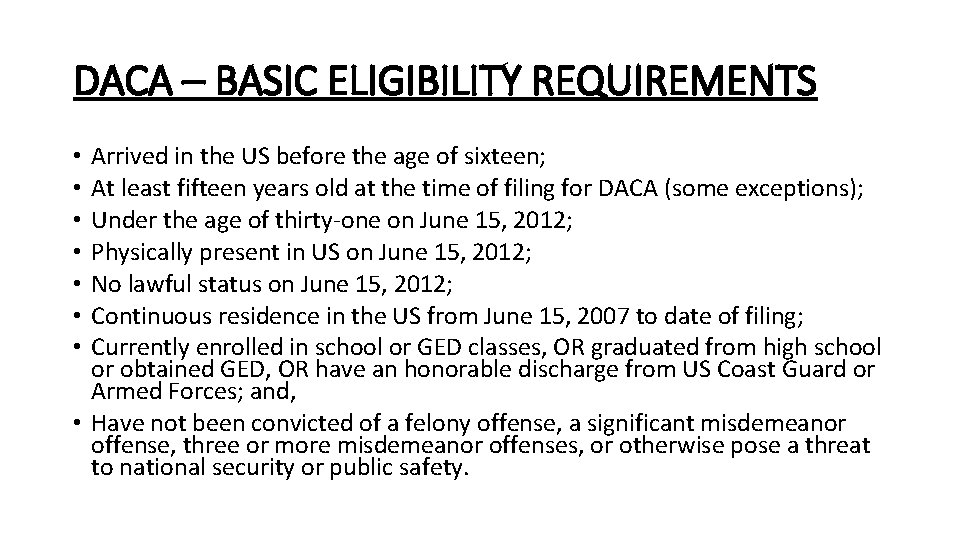 DACA – BASIC ELIGIBILITY REQUIREMENTS

• Arrived in the US before the age of sixteen;
• At least fifteen years old at the time of filing for DACA (some exceptions);
• Under the age of thirty-one on June 15, 2012;
• Physically present in US on June 15, 2012;
• No lawful status on June 15, 2012;
• Continuous residence in the US from June 15, 2007 to date of filing;
• Currently enrolled in school or GED classes, OR graduated from high school or obtained GED, OR have an honorable discharge from US Coast Guard or Armed Forces; and,
• Have not been convicted of a felony offense, a significant misdemeanor offense, three or more misdemeanor offenses, or otherwise pose a threat to national security or public safety.